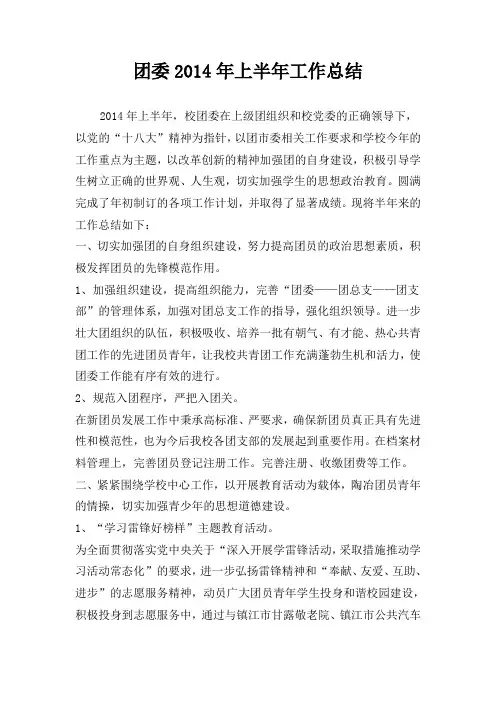 团委 2014 年上半年工作总结

2014 年上半年，校团委在上级团组织和校党委的正确领导下，以党的“十八大”精神为指针，以团市委相关工作要求和学校今年的工作重点为主题，以改革创新的精神加强团的自身建设，积极引导学生树立正确的世界观、人生观，切实加强学生的思想政治教育。圆满完成了年初制订的各项工作计划，并取得了显著成绩。现将半年来的工作总结如下：

一、切实加强团的自身组织建设，努力提高团员的政治思想素质，积极发挥团员的先锋模范作用。

1、加强组织建设，提高组织能力，完善“团委——团总支——团支部”的管理体系，加强对团总支工作的指导，强化组织领导。进一步壮大团组织的队伍，积极吸收、培养一批有朝气、有才能、热心共青团工作的先进团员青年，让我校共青团工作充满蓬勃生机和活力，使团委工作能有序有效的进行。

2、规范入团程序，严把入团关。

在新团员发展工作中秉承高标准、严要求，确保新团员真正具有先进性和模范性，也为今后我校各团支部的发展起到重要作用。在档案材料管理上，完善团员登记注册工作。完善注册、收缴团费等工作。

二、紧紧围绕学校中心工作，以开展教育活动为载体，陶冶团员青年的情操，切实加强青少年的思想道德建设。

1、“学习雷锋好榜样”主题教育活动。

为全面贯彻落实党中央关于“深入开展学雷锋活动，采取措施推动学习活动常态化”的要求，进一步弘扬雷锋精神和“奉献、友爱、互助、进步”的志愿服务精神，动员广大团员青年学生投身和谐校园建设，积极投身到志愿服务中，通过与镇江市甘露敬老院、镇江市公共汽车